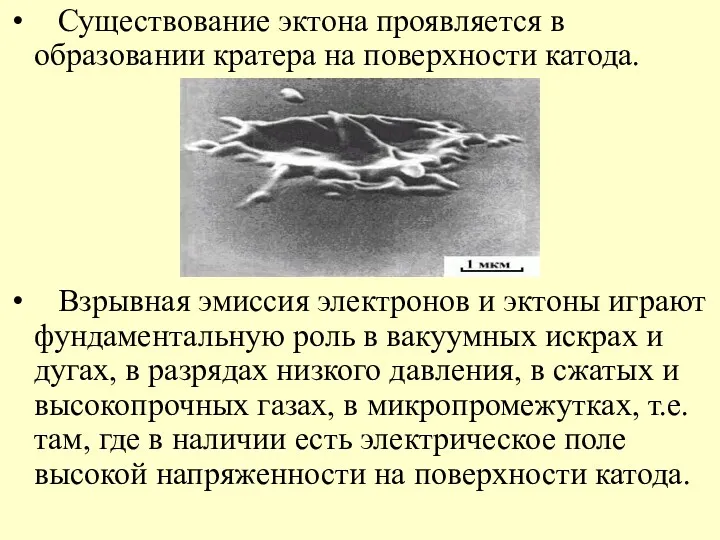 • Существование эктона проявляется в образовании кратера на поверхности катода.

1 мкм

• Взрывная эмиссия электронов и эктоны играют фундаментальную роль в вакуумных искрах и дугах, в разрядах низкого давления, в сжатых и высокопрочных газах, в микропромежутках, т.е. там, где в наличии есть электрическое поле высокой напряженности на поверхности катода.